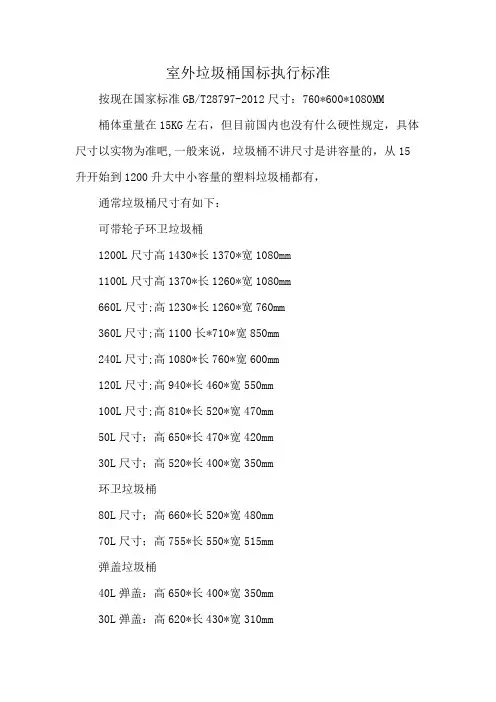 室外垃圾桶国标执行标准

按现在国家标准GB/T28797-2012尺寸：760*600*1080MM

桶体重量在15KG左右，但目前国内也没有什么硬性规定，具体尺寸以实物为准吧,一般来说，垃圾桶不讲尺寸是讲容量的，从15升开始到1200升大中小容量的塑料垃圾桶都有，

通常垃圾桶尺寸有如下：

可带轮子环卫垃圾桶

1200L尺寸高1430*长1370*宽1080mm

1100L尺寸高1370*长1260*宽1080mm

660L尺寸;高1230*长1260*宽760mm

360L尺寸;高1100长*710*宽850mm

240L尺寸;高1080*长760*宽600mm

120L尺寸;高940*长460*宽550mm

100L尺寸;高810*长520*宽470mm

50L尺寸：高650*长470*宽420mm

30L尺寸：高520*长400*宽350mm

环卫垃圾桶

80L尺寸：高660*长520*宽480mm

70L尺寸：高755*长550*宽515mm

弹盖垃圾桶

40L弹盖：高650*长400*宽350mm

30L弹盖：高620*长430*宽310mm